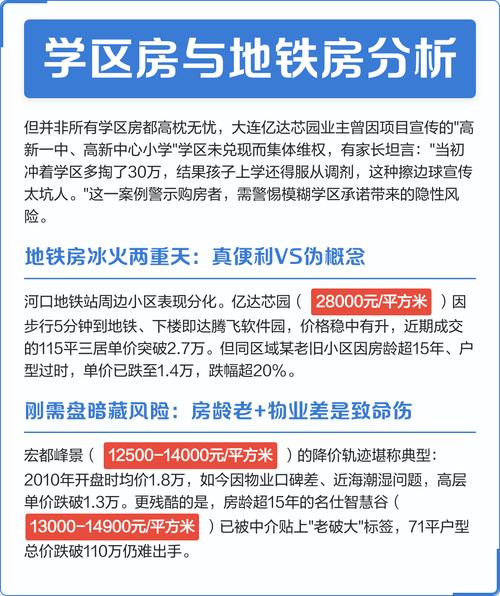 学区房与地铁房分析

但并非所有学区房都高枕无忧，大连亿达芯园业主曾因项目宣传的"高新一中、高新中心小学"学区未兑现而集体维权，有家长坦言："当初冲着学区多掏了30万，结果孩子上学还得服从调剂，这种擦边球宣传太坑人。"这一案例警示购房者，需警惕模糊学区承诺带来的隐性风险。

地铁房冰火两重天：真便利VS伪概念

河口地铁站周边小区表现分化。亿达芯园（ 28000元/平方米 ）因步行5分钟到地铁、下楼即达腾飞软件园，价格稳中有升，近期成交的115平三居单价突破2.7万。但同区域某老旧小区因房龄超15年、户型过时，单价已跌至1.4万，跌幅超20%。

刚需盘暗藏风险：房龄老+物业差是致命伤

宏都峰景（ 12500-14000元/平方米 ）的降价轨迹堪称典型：2010年开盘时均价1.8万，如今因物业口碑差、近海潮湿问题，高层单价跌破1.3万。更残酷的是，房龄超15年的名仕智慧谷（ 13000-14900元/平方米 ）已被中介贴上"老破大"标签，71平户型总价跌破110万仍难出手。